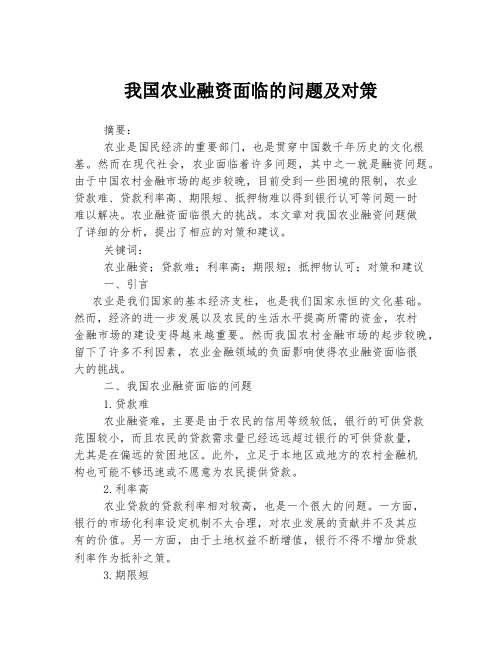 我国农业融资面临的问题及对策

摘要：

农业是国民经济的重要部门，也是贯穿中国数千年历史的文化根基。然而在现代社会，农业面临着许多问题，其中之一就是融资问题。由于中国农村金融市场的起步较晚，目前受到一些困境的限制，农业贷款难、贷款利率高、期限短、抵押物难以得到银行认可等问题一时难以解决。农业融资面临很大的挑战。本文章对我国农业融资问题做了详细的分析，提出了相应的对策和建议。

关键词：

农业融资；贷款难；利率高；期限短；抵押物认可；对策和建议

一、引言

农业是我们国家的基本经济支柱，也是我们国家永恒的文化基础。然而，经济的进一步发展以及农民的生活水平提高所需的资金，农村金融市场的建设变得越来越重要。然而我国农村金融市场的起步较晚，留下了许多不利因素，农业金融领域的负面影响使得农业融资面临很大的挑战。

二、我国农业融资面临的问题

1.贷款难

农业融资难，主要是由于农民的信用等级较低，银行的可供贷款范围较小，而且农民的贷款需求量已经远远超过银行的可供贷款量，尤其是在偏远的贫困地区。此外，立足于本地区或地方的农村金融机构也可能不够迅速或不愿意为农民提供贷款。

2.利率高

农业贷款的贷款利率相对较高，也是一个很大的问题。一方面，银行的市场化利率设定机制不太合理，对农业发展的贡献并不及其应有的价值。另一方面，由于土地权益不断增值，银行不得不增加贷款利率作为抵补之策。

3.期限短